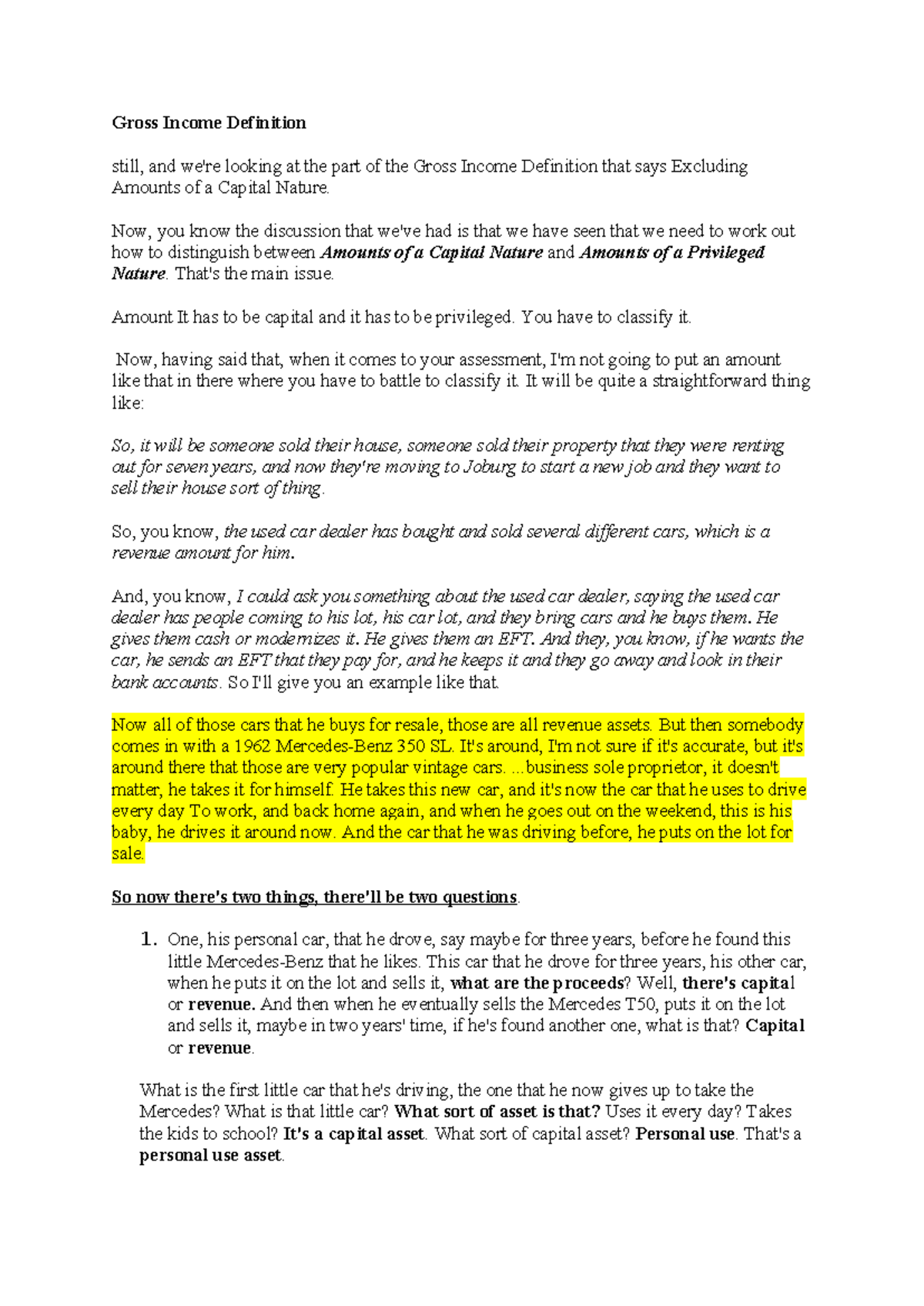 Gross Income Definition

still, and we're looking at the part of the Gross Income Definition that says Excluding Amounts of a Capital Nature.

Now, you know the discussion that we've had is that we have seen that we need to work out how to distinguish between Amounts of a Capital Nature and Amounts of a Privileged Nature. That's the main issue.

Amount It has to be capital and it has to be privileged. You have to classify it.

Now, having said that, when it comes to your assessment, I'm not going to put an amount like that in there where you have to battle to classify it. It will be quite a straightforward thing like:

So, it will be someone sold their house, someone sold their property that they were renting out for seven years, and now they're moving to Joburg to start a new job and they want to sell their house sort of thing.

So, you know, the used car dealer has bought and sold several different cars, which is a revenue amount for him.

And, you know, I could ask you something about the used car dealer, saying the used car dealer has people coming to his lot, his car lot, and they bring cars and he buys them. He gives them cash or modernizes it. He gives them an EFT. And they, you know, if he wants the car, he sends an EFT that they pay for, and he keeps it and they go away and look in their bank accounts. So I'll give you an example like that.

Now all of those cars that he buys for resale, those are all revenue assets. But then somebody comes in with a 1962 Mercedes-Benz 350 SL. It's around, I'm not sure if it's accurate, but it's around there that those are very popular vintage cars. ...business sole proprietor, it doesn't matter, he takes it for himself. He takes this new car, and it's now the car that he uses to drive every day To work, and back home again, and when he goes out on the weekend, this is his baby, he drives it around now. And the car that he was driving before, he puts on the lot for sale.

So now there's two things, there'll be two questions.

1. One, his personal car, that he drove, say maybe for three years, before he found this little Mercedes-Benz that he likes. This car that he drove for three years, his other car, when he puts it on the lot and sells it, what are the proceeds? Well, there's capital or revenue. And then when he eventually sells the Mercedes T50, puts it on the lot and sells it, maybe in two years' time, if he's found another one, what is that? Capital or revenue.

What is the first little car that he's driving, the one that he now gives up to take the Mercedes? What is that little car? What sort of asset is that? Uses it every day? Takes the kids to school? It's a capital asset. What sort of capital asset? Personal use. That's a personal use asset.